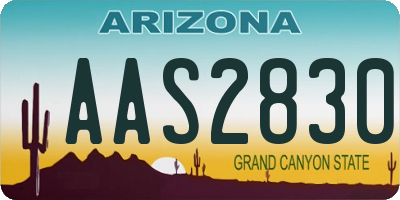 ARIZONA

AAS2830

GRAND CANYON STATE